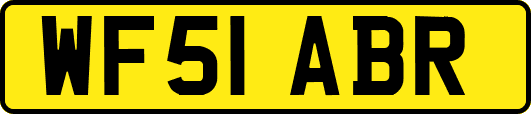 WF51 ABR